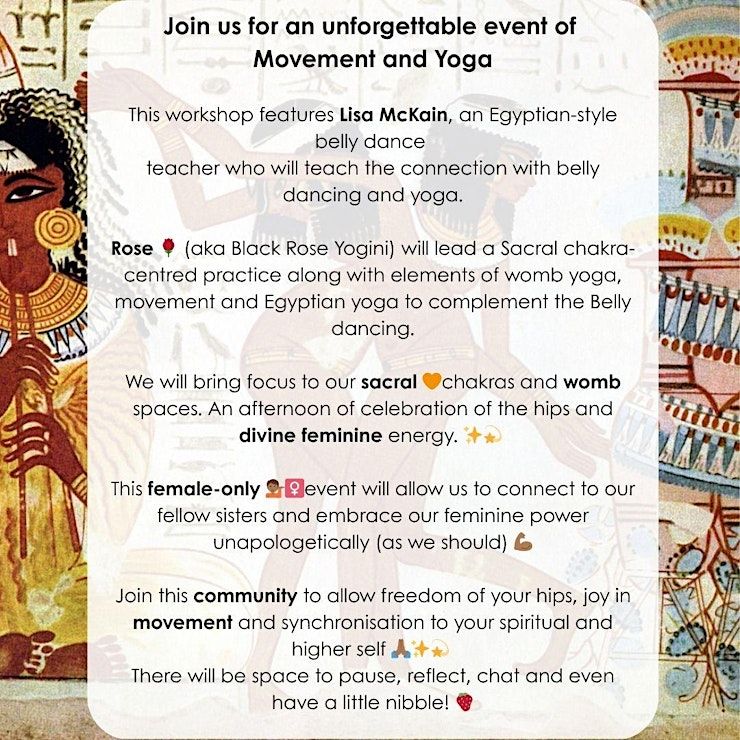 Join us for an unforgettable event of Movement and Yoga

This workshop features Lisa McKain, an Egyptian-style belly dance
teacher who will teach the connection with belly dancing and yoga.

Rose 🌹 (aka Black Rose Yogini) will lead a Sacral chakra-centred practice along with elements of womb yoga, movement and Egyptian yoga to complement the Belly dancing.

We will bring focus to our sacral 🧡chakras and womb spaces. An afternoon of celebration of the hips and divine feminine energy. ✨💫

This female-only 💁🏾‍♀️event will allow us to connect to our fellow sisters and embrace our feminine power unapologetically (as we should) 💪🏾

Join this community to allow freedom of your hips, joy in movement and synchronisation to your spiritual and higher self 🙏🏾✨💫
There will be space to pause, reflect, chat and even have a little nibble! 🍓